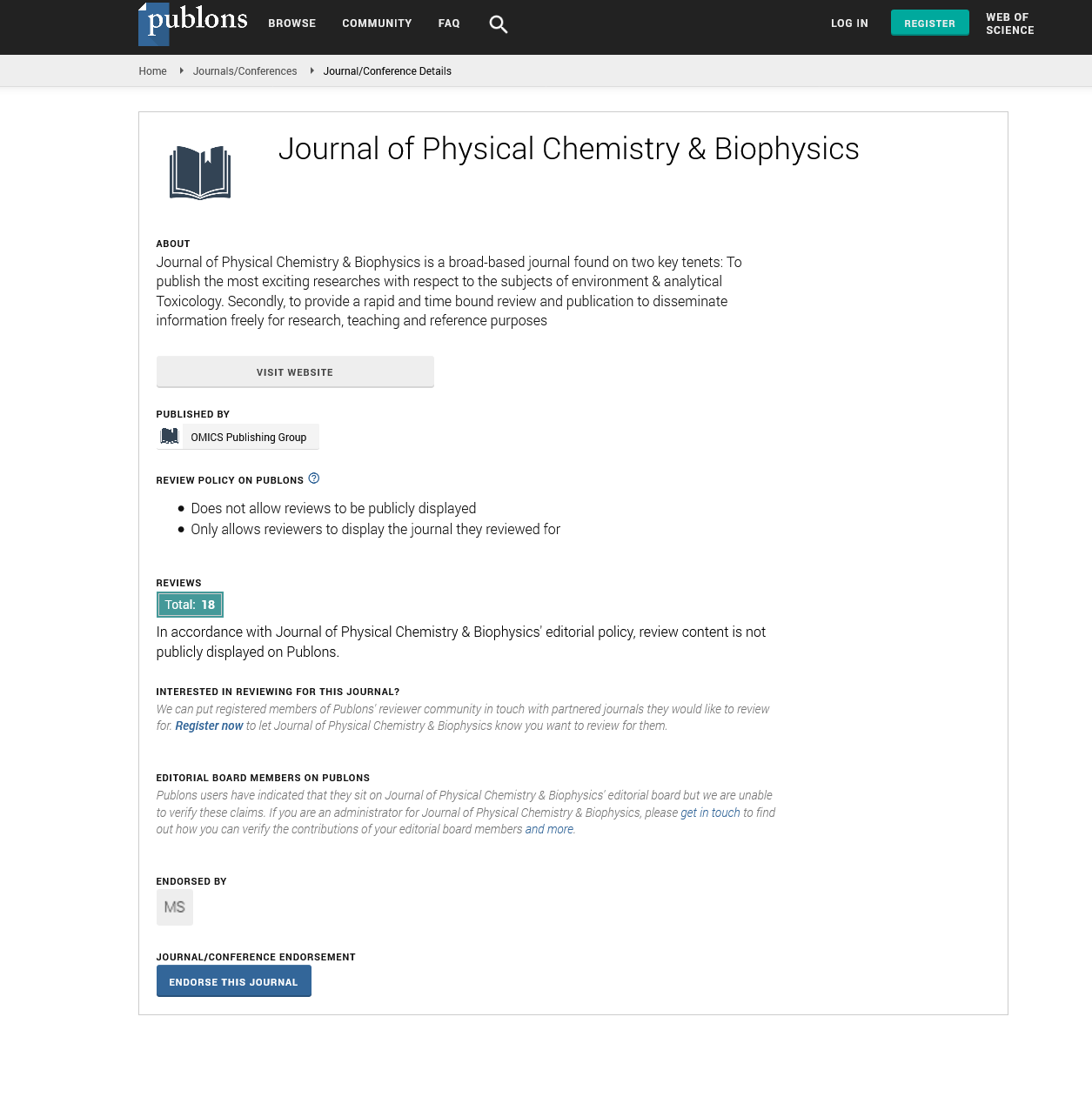 publons BROWSE COMMUNITY FAQ LOG IN REGISTER WEB OF SCIENCE

Home Journals/Conferences Journal/Conference Details

Journal of Physical Chemistry & Biophysics

ABOUT
Journal of Physical Chemistry & Biophysics is a broad-based journal found on two key tenets: To publish the most exciting researches with respect to the subjects of environment & analytical Toxicology. Secondly, to provide a rapid and time bound review and publication to disseminate information freely for research, teaching and reference purposes

VISIT WEBSITE

PUBLISHED BY
OMICS Publishing Group

REVIEW POLICY ON PUBLONS

- Does not allow reviews to be publicly displayed
- Only allows reviewers to display the journal they reviewed for

REVIEWS
Total: 18
In accordance with Journal of Physical Chemistry & Biophysics' editorial policy, review content is not publicly displayed on Publons.

INTERESTED IN REVIEWING FOR THIS JOURNAL?
We can put registered members of Publons' reviewer community in touch with partnered journals they would like to review for. Register now to let Journal of Physical Chemistry & Biophysics know you want to review for them.

EDITORIAL BOARD MEMBERS ON PUBLONS
Publons users have indicated that they sit on Journal of Physical Chemistry & Biophysics' editorial board but we are unable to verify these claims. If you are an administrator for Journal of Physical Chemistry & Biophysics, please get in touch to find out how you can verify the contributions of your editorial board members and more.

ENDORSED BY
MS

JOURNAL/CONFERENCE ENDORSEMENT
ENDORSE THIS JOURNAL